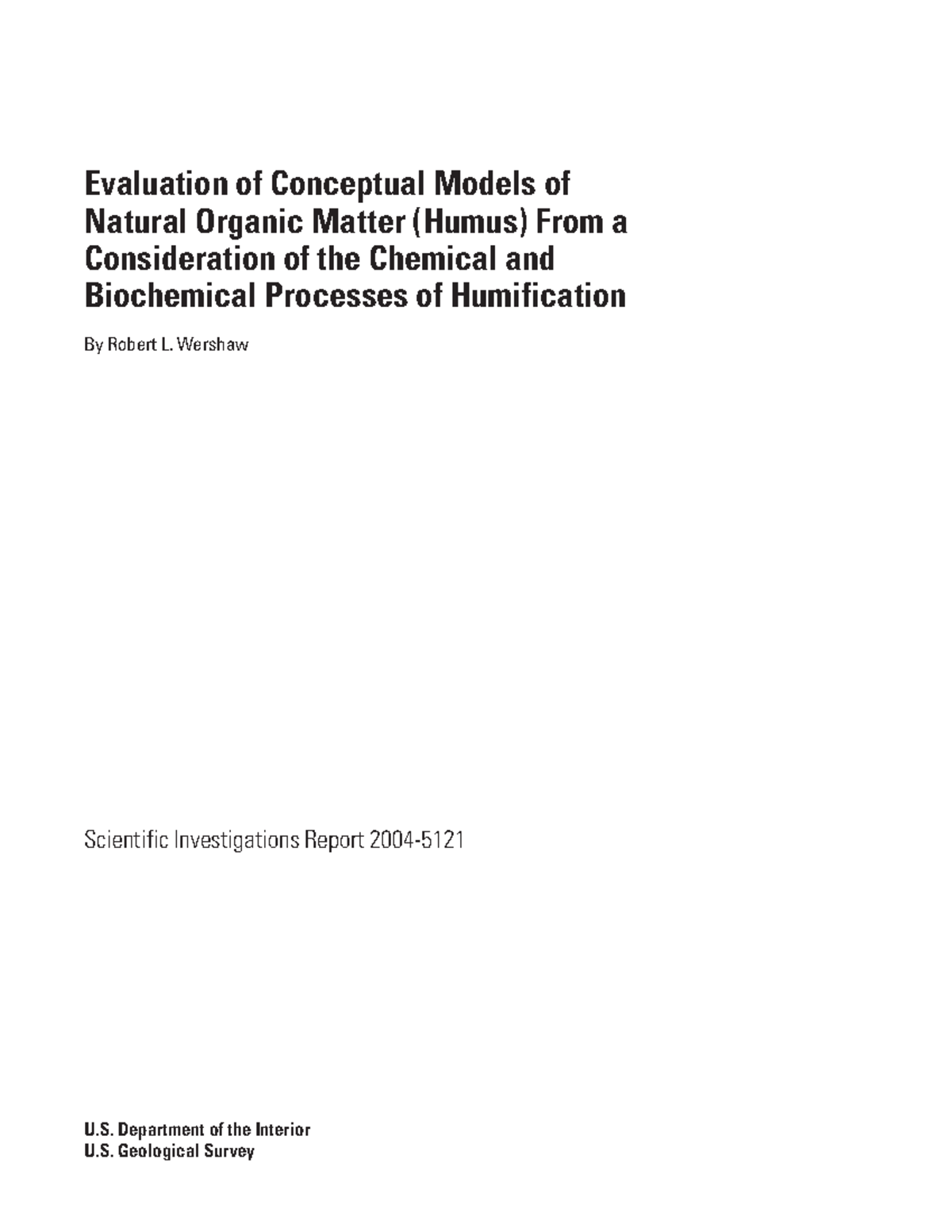 Evaluation of Conceptual Models of Natural Organic Matter (Humus) From a Consideration of the Chemical and Biochemical Processes of Humification

By Robert L. Wershaw

Scientific Investigations Report 2004-5121

U.S. Department of the Interior
U.S. Geological Survey